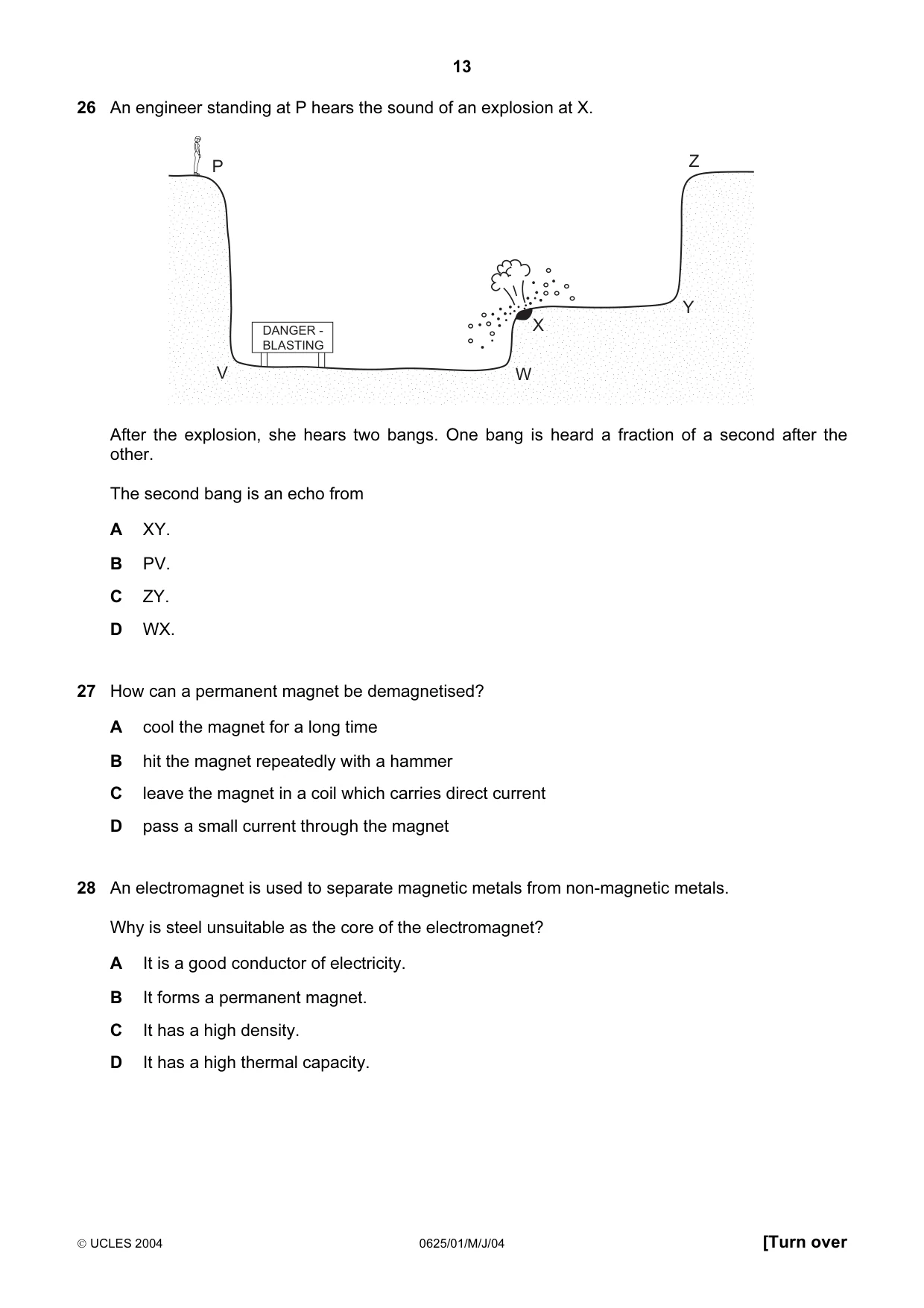 13

26 An engineer standing at P hears the sound of an explosion at X.

P

Z

DANGER - BLASTING

X

Y

V

W

After the explosion, she hears two bangs. One bang is heard a fraction of a second after the other.

The second bang is an echo from

A XY.

B PV.

C ZY.

D WX.

27 How can a permanent magnet be demagnetised?

A cool the magnet for a long time

B hit the magnet repeatedly with a hammer

C leave the magnet in a coil which carries direct current

D pass a small current through the magnet

28 An electromagnet is used to separate magnetic metals from non-magnetic metals.

Why is steel unsuitable as the core of the electromagnet?

A It is a good conductor of electricity.

B It forms a permanent magnet.

C It has a high density.

D It has a high thermal capacity.

© UCLES 2004 0625/01/M/J/04 [Turn over